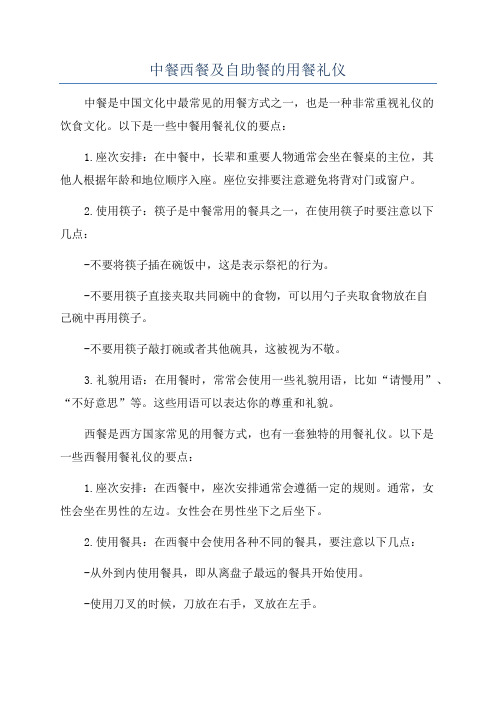 中餐西餐及自助餐的用餐礼仪

中餐是中国文化中最常见的用餐方式之一，也是一种非常重视礼仪的饮食文化。以下是一些中餐用餐礼仪的要点：

1.座次安排：在中餐中，长辈和重要人物通常会坐在餐桌的主位，其他人根据年龄和地位顺序入座。座位安排要注意避免将背对门或窗户。

2.使用筷子：筷子是中餐常用的餐具之一，在使用筷子时要注意以下几点：

-不要将筷子插在碗饭中，这是表示祭祀的行为。

-不要用筷子直接夹取共同碗中的食物，可以用勺子夹取食物放在自己碗中再用筷子。

-不要用筷子敲打碗或者其他碗具，这被视为不敬。

3.礼貌用语：在用餐时，常常会使用一些礼貌用语，比如“请慢用”、“不好意思”等。这些用语可以表达你的尊重和礼貌。

西餐是西方国家常见的用餐方式，也有一套独特的用餐礼仪。以下是一些西餐用餐礼仪的要点：

1.座次安排：在西餐中，座次安排通常会遵循一定的规则。通常，女性会坐在男性的左边。女性会在男性坐下之后坐下。

2.使用餐具：在西餐中会使用各种不同的餐具，要注意以下几点：

-从外到内使用餐具，即从离盘子最远的餐具开始使用。

-使用刀叉的时候，刀放在右手，叉放在左手。